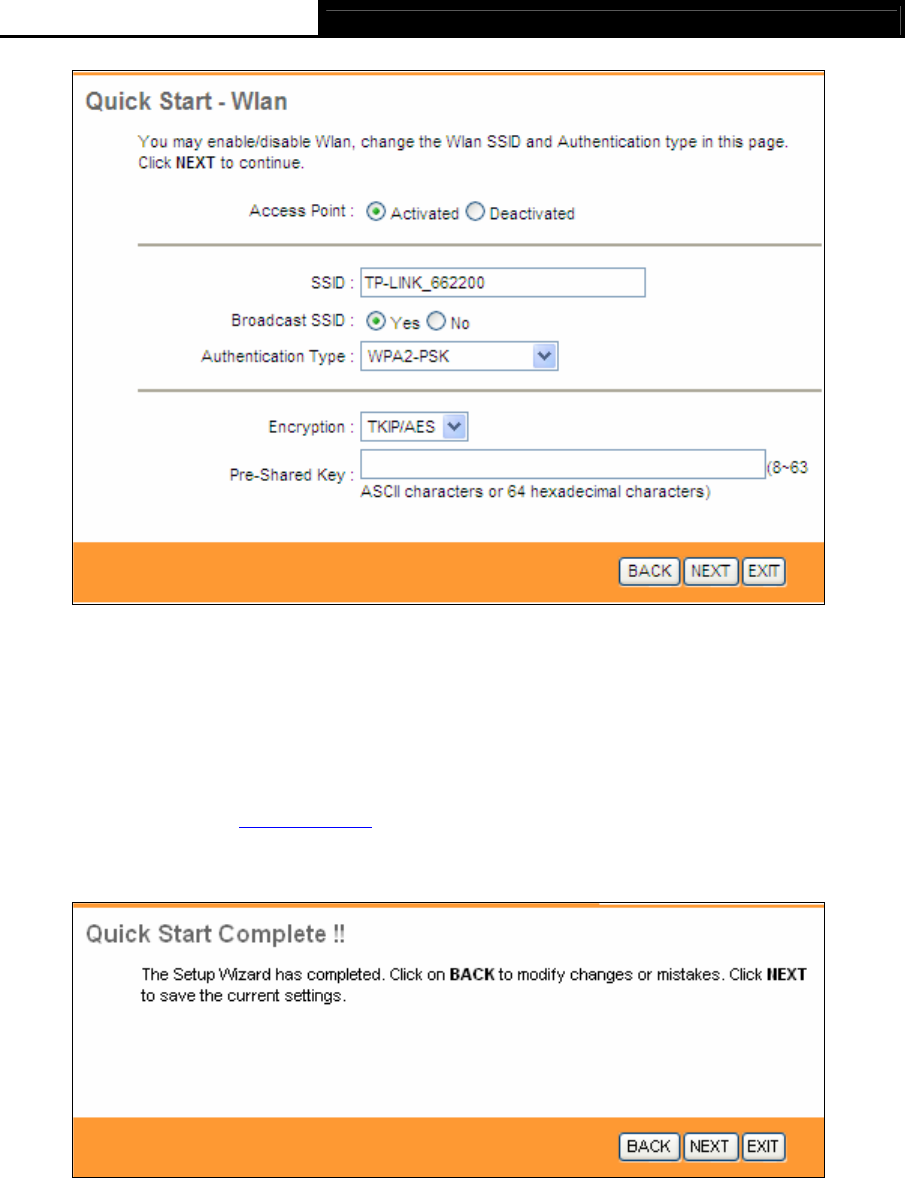 Quick Start - Wlan

You may enable/disable Wlan, change the Wlan SSID and Authentication type in this page. Click NEXT to continue.

Access Point : Activated Deactivated

SSID : TP-LINK_662200

Broadcast SSID : Yes No

Authentication Type : WPA2-PSK

Encryption : TKIP/AES

Pre-Shared Key : (8~63 ASCII characters or 64 hexadecimal characters)

BACK NEXT EXIT

Quick Start Complete !!

The Setup Wizard has completed. Click on BACK to modify changes or mistakes. Click NEXT to save the current settings.

BACK NEXT EXIT